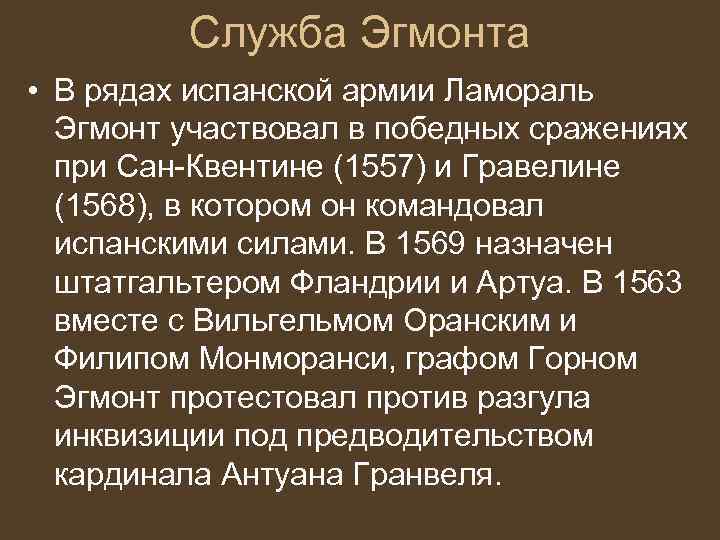 Служба Эгмонта

• В рядах испанской армии Ламораль Эгмонт участвовал в победных сражениях при Сан-Квентине (1557) и Гравелине (1568), в котором он командовал испанскими силами. В 1569 назначен штатгальтером Фландрии и Артуа. В 1563 вместе с Вильгельмом Оранским и Филипом Монморанси, графом Горном Эгмонт протестовал против разгула инквизиции под предводительством кардинала Антуана Гранвеля.